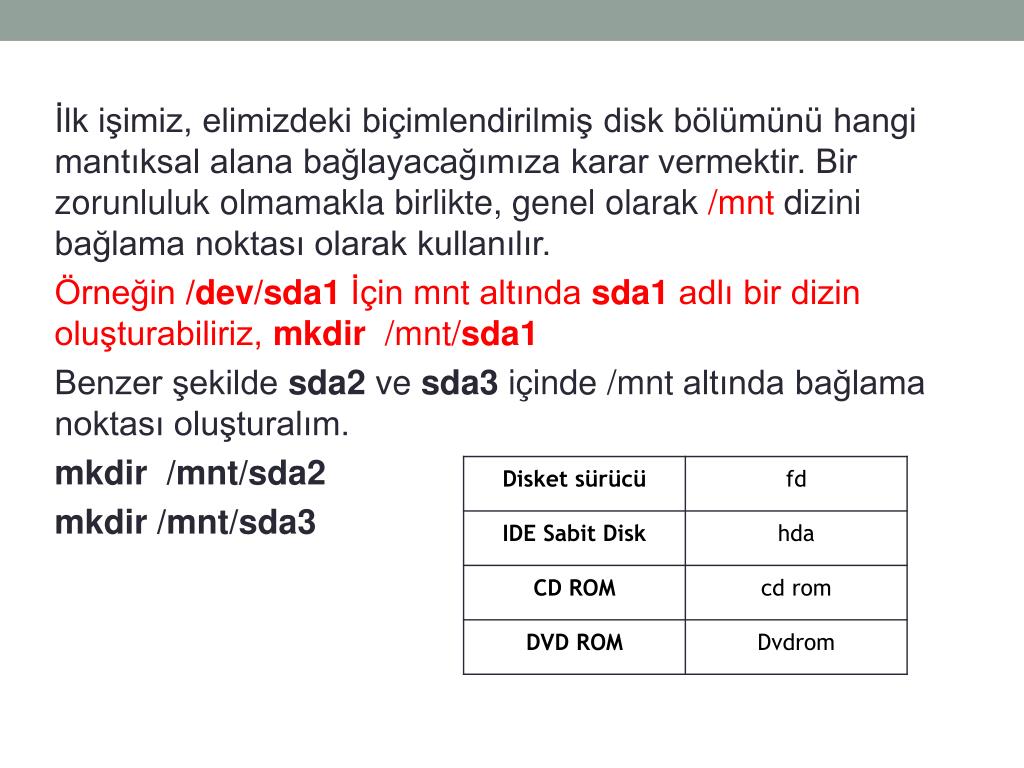 İlk işimiz, elimizdeki biçimlendirilmiş disk bölümünü hangi mantıksal alana bağlayacağımıza karar vermektir. Bir zorunluluk olmamakla birlikte, genel olarak /mnt dizini bağlama noktası olarak kullanılır.

Örneğin /dev/sda1 İçin mnt altında sda1 adlı bir dizin oluşturabiliriz, mkdir /mnt/sda1

Benzer şekilde sda2 ve sda3 içinde /mnt altında bağlama noktası oluşturalım.

mkdir /mnt/sda2

mkdir /mnt/sda3

| Disket sürücü | fd |
|---|---|
| IDE Sabit Disk | hda |
| CD ROM | cd rom |
| DVD ROM | Dvdrom |